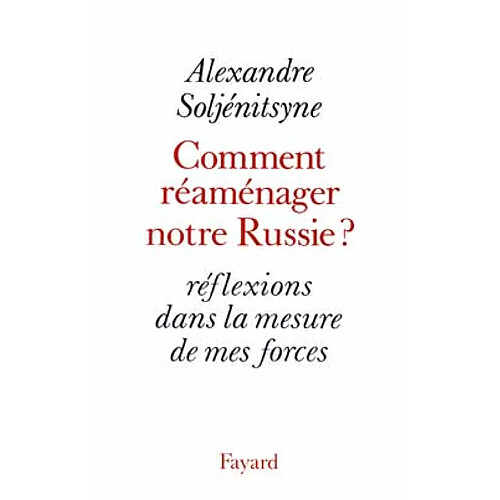 Alexandre
Soljénitsyne

Comment réaménager notre Russie ?

réflexions dans la mesure de mes forces

Fayard